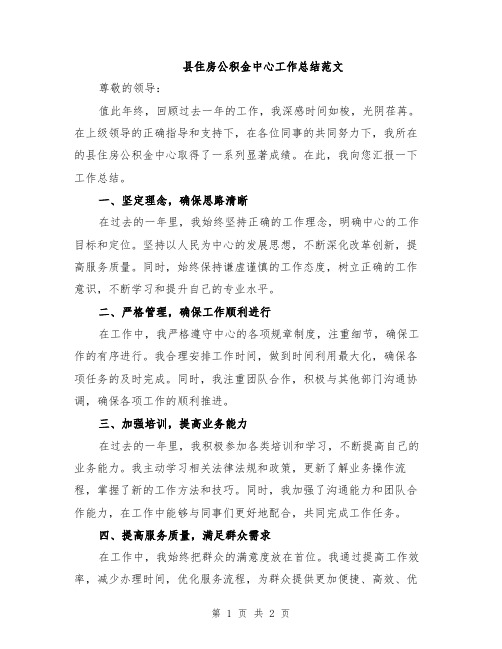 县住房公积金中心工作总结范文

尊敬的领导：

值此年终，回顾过去一年的工作，我深感时间如梭，光阴荏苒。在上级领导的正确指导和支持下，在各位同事的共同努力下，我所在的县住房公积金中心取得了一系列显著成绩。在此，我向您汇报一下工作总结。

一、坚定理念，确保思路清晰

在过去的一年里，我始终坚持正确的工作理念，明确中心的工作目标和定位。坚持以人民为中心的发展思想，不断深化改革创新，提高服务质量。同时，始终保持谦虚谨慎的工作态度，树立正确的工作意识，不断学习和提升自己的专业水平。

二、严格管理，确保工作顺利进行

在工作中，我严格遵守中心的各项规章制度，注重细节，确保工作的有序进行。我合理安排工作时间，做到时间利用最大化，确保各项任务的及时完成。同时，我注重团队合作，积极与其他部门沟通协调，确保各项工作的顺利推进。

三、加强培训，提高业务能力

在过去的一年里，我积极参加各类培训和学习，不断提高自己的业务能力。我主动学习相关法律法规和政策，更新了解业务操作流程，掌握了新的工作方法和技巧。同时，我加强了沟通能力和团队合作能力，在工作中能够与同事们更好地配合，共同完成工作任务。

四、提高服务质量，满足群众需求

在工作中，我始终把群众的满意度放在首位。我通过提高工作效率，减少办理时间，优化服务流程，为群众提供更加便捷、高效、优

第 1 页 共 2 页